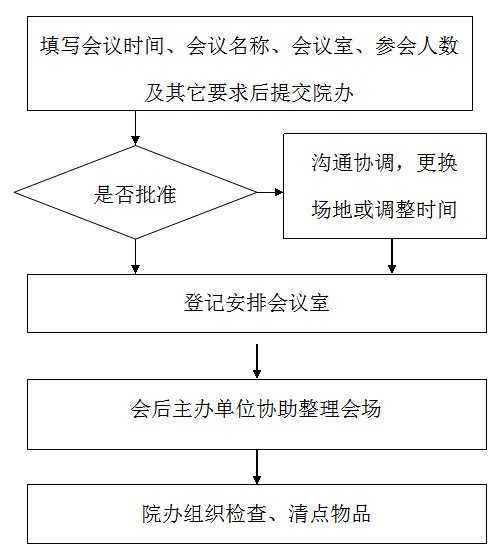 填写会议时间、会议名称、会议室、参会人数及其它要求后提交院办

是否批准

沟通协调，更换场地或调整时间

登记安排会议室

会后主办单位协助整理会场

院办组织检查、清点物品